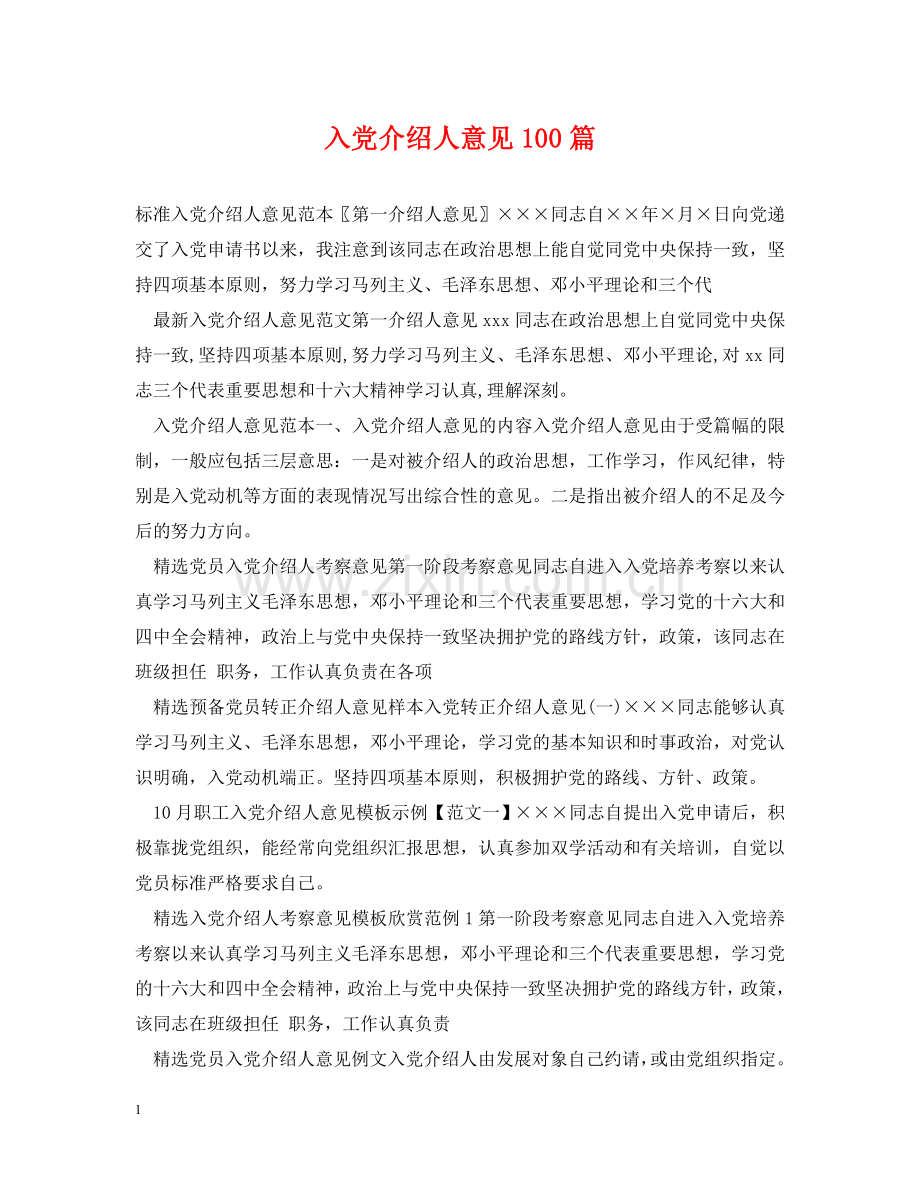 入党介绍人意见100篇

标准入党介绍人意见范本〖第一介绍人意见〗×××同志自××年×月×日向党递交了入党申请书以来，我注意到该同志在政治思想上能自觉同党中央保持一致，坚持四项基本原则，努力学习马列主义、毛泽东思想、邓小平理论和三个代

最新入党介绍人意见范文第一介绍人意见xxx同志在政治思想上自觉同党中央保持一致,坚持四项基本原则,努力学习马列主义、毛泽东思想、邓小平理论,对xx同志三个代表重要思想和十六大精神学习认真,理解深刻。

入党介绍人意见范本一、入党介绍人意见的内容入党介绍人意见由于受篇幅的限制，一般应包括三层意思：一是对被介绍人的政治思想，工作学习，作风纪律，特别是入党动机等方面的表现情况写出综合性的意见。二是指出被介绍人的不足及今后的努力方向。

精选党员入党介绍人考察意见第一阶段考察意见同志自进入入党培养考察以来认真学习马列主义毛泽东思想，邓小平理论和三个代表重要思想，学习党的十六大和四中全会精神，政治上与党中央保持一致坚决拥护党的路线方针，政策，该同志在班级担任 职务，工作认真负责在各项

精选预备党员转正介绍人意见样本入党转正介绍人意见(一)×××同志能够认真学习马列主义、毛泽东思想，邓小平理论，学习党的基本知识和时事政治，对党认识明确，入党动机端正。坚持四项基本原则，积极拥护党的路线、方针、政策。

10月职工入党介绍人意见模板示例【范文一】×××同志自提出入党申请后，积极靠拢党组织，能经常向党组织汇报思想，认真参加双学活动和有关培训，自觉以党员标准严格要求自己。

精选入党介绍人考察意见模板欣赏范例1第一阶段考察意见同志自进入入党培养考察以来认真学习马列主义毛泽东思想，邓小平理论和三个代表重要思想，学习党的十六大和四中全会精神，政治上与党中央保持一致坚决拥护党的路线方针，政策，该同志在班级担任 职务，工作认真负责

精选党员入党介绍人意见例文入党介绍人由发展对象自己约请，或由党组织指定。

1

www.zixin.com.cn